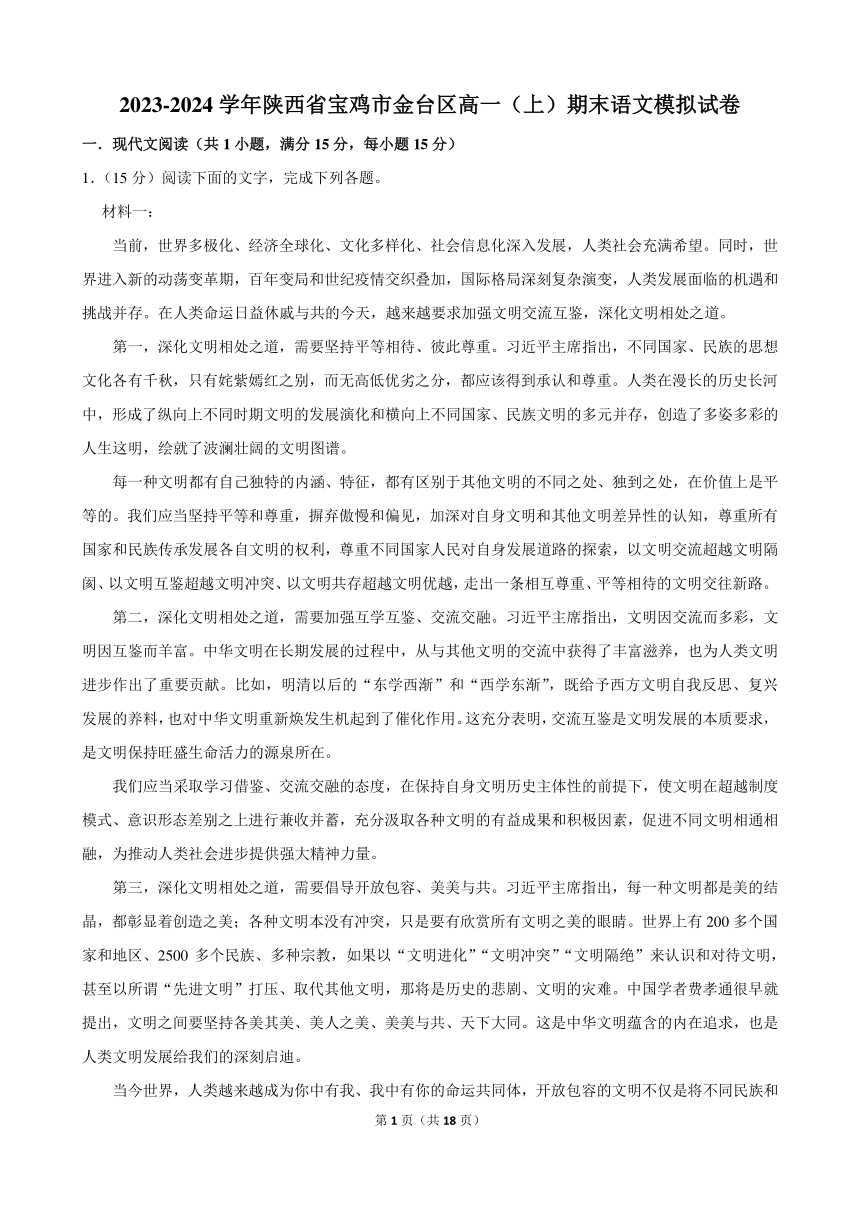 2023-2024 学年陕西省宝鸡市金台区高一（上）期末语文模拟试卷

一．现代文阅读（共 1 小题，满分 15 分，每小题 15 分）

1．（15 分）阅读下面的文字，完成下列各题。

材料一：

当前，世界多极化、经济全球化、文化多样化、社会信息化深入发展，人类社会充满希望。同时，世界进入新的动荡变革期，百年变局和世纪疫情交织叠加，国际格局深刻复杂演变，人类发展面临的机遇和挑战并存。在人类命运日益休戚与共的今天，越来越要求加强文明交流互鉴，深化文明相处之道。

第一，深化文明相处之道，需要坚持平等相待、彼此尊重。习近平主席指出，不同国家、民族的思想文化各有千秋，只有姹紫嫣红之别，而无高低优劣之分，都应该得到承认和尊重。人类在漫长的历史长河中，形成了纵向上不同时期文明的发展演化和横向上不同国家、民族文明的多元并存，创造了多姿多彩的人生这明，绘就了波澜壮阔的文明图谱。

每一种文明都有自己独特的内涵、特征，都有区别于其他文明的不同之处、独到之处，在价值上是平等的。我们应当坚持平等和尊重，摒弃傲慢和偏见，加深对自身文明和其他文明差异性的认知，尊重所有国家和民族传承发展各自文明的权利，尊重不同国家人民对自身发展道路的探索，以文明交流超越文明隔阂、以文明互鉴超越文明冲突、以文明共存超越文明优越，走出一条相互尊重、平等相待的文明交往新路。

第二，深化文明相处之道，需要加强互学互鉴、交流交融。习近平主席指出，文明因交流而多彩，文明因互鉴而丰富。中华文明在长期发展的过程中，从与其他文明的交流中获得了丰富滋养，也为人类文明进步作出了重要贡献。比如，明清以后的“东学西渐”和“西学东渐”，既给予西方文明自我反思、复兴发展的养料，也对中华文明重新焕发生机起到了催化作用。这充分表明，交流互鉴是文明发展的本质要求，是文明保持旺盛生命活力的源泉所在。

我们应当采取学习借鉴、交流交融的态度，在保持自身文明历史主体性的前提下，使文明在超越制度模式、意识形态差别之上进行兼收并蓄，充分汲取各种文明的有益成果和积极因素，促进不同文明相通相融，为推动人类社会进步提供强大精神力量。

第三，深化文明相处之道，需要倡导开放包容、美美与共。习近平主席指出，每一种文明都是美的结晶，都彰显着创造之美；各种文明本没有冲突，只是要有欣赏所有文明之美的眼睛。世界上有 200 多个国家和地区、2500 多个民族、多种宗教，如果以“文明进化”“文明冲突”“文明隔绝”来认识和对待文明，甚至以所谓“先进文明”打压、取代其他文明，那将是历史的悲剧、文明的灾难。中国学者费孝通很早就提出，文明之间要坚持各美其美、美人之美、美美与共、天下大同。这是中华文明蕴含的内在追求，也是人类文明发展给我们的深刻启迪。

当今世界，人类越来越成为你中有我、我中有你的命运共同体，开放包容的文明不仅是将不同民族和

第 1 页（共 18 页）